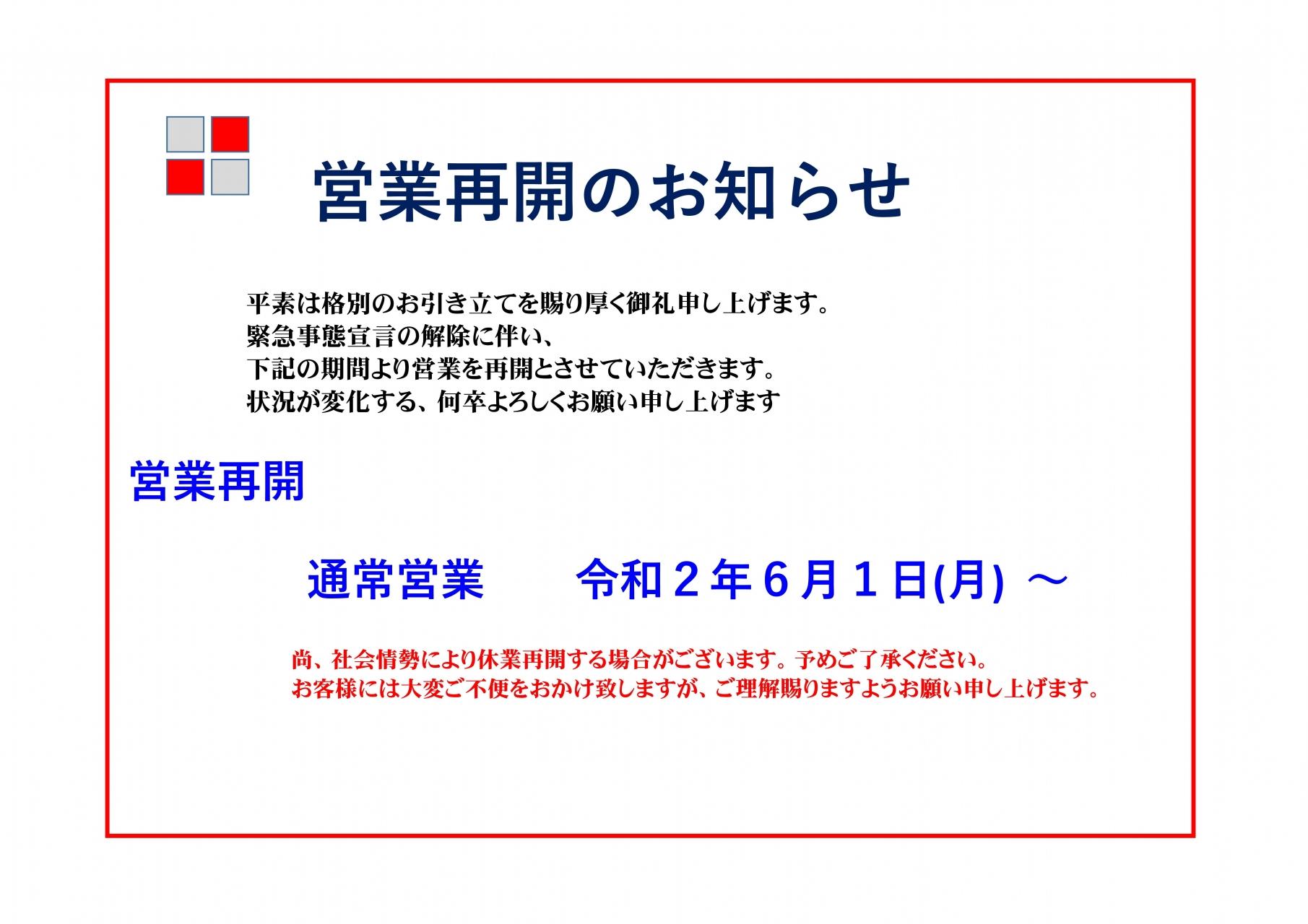 営業再開のお知らせ

平素は格別のお引き立てを賜り厚く御礼申し上げます。
緊急事態宣言の解除に伴い、
下記の期間より営業を再開とさせていただきます。
状況が変化する、何卒よろしくお願い申し上げます

営業再開

通常営業　　令和２年６月１日(月) ～

尚、社会情勢により休業再開する場合がございます。予めご了承ください。
お客様には大変ご不便をおかけ致しますが、ご理解賜りますようお願い申し上げます。